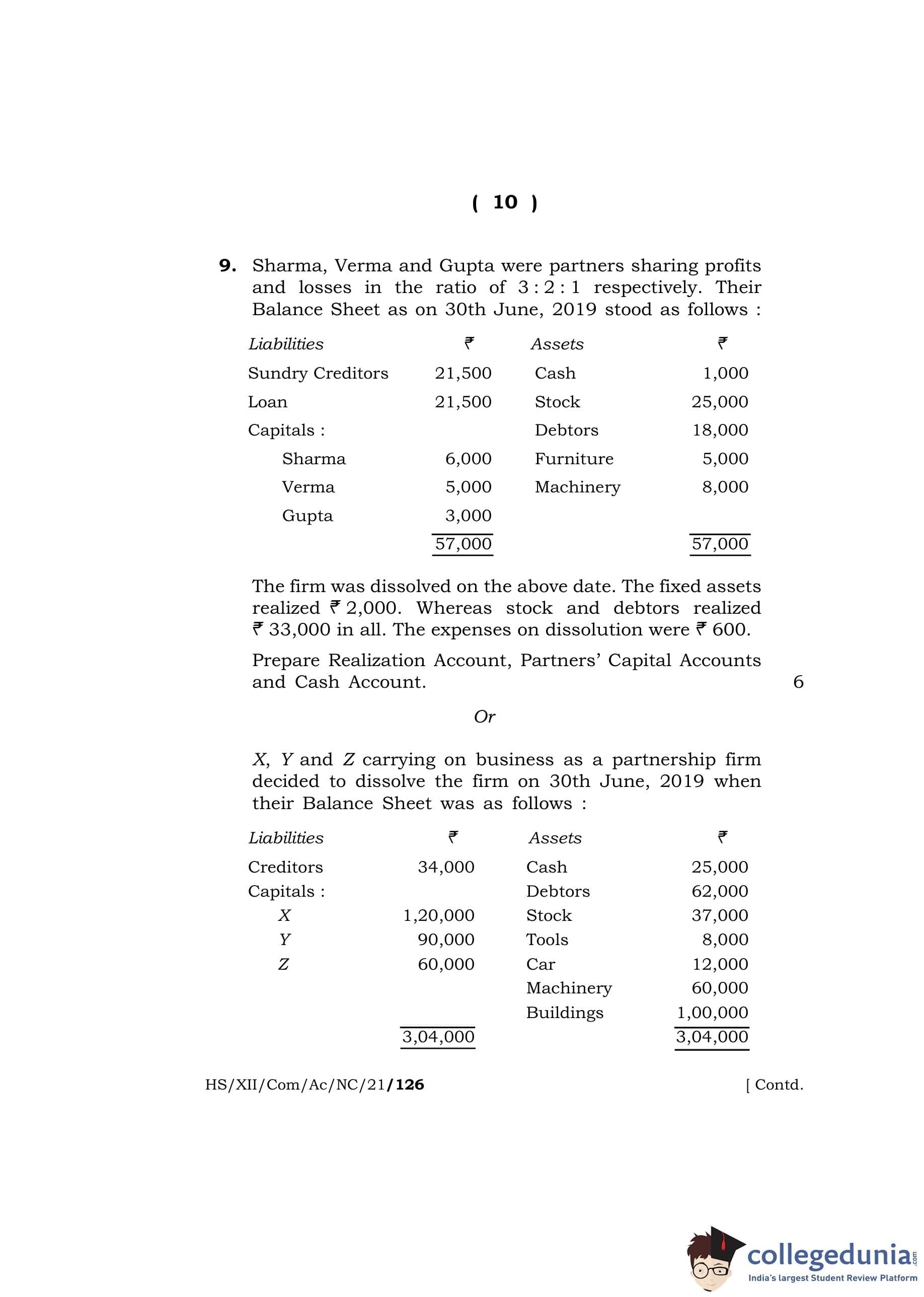 ( 10 )

9. Sharma, Verma and Gupta were partners sharing profits and losses in the ratio of 3 : 2 : 1 respectively. Their Balance Sheet as on 30th June, 2019 stood as follows :

| Liabilities | ₹ | Assets | ₹ |
|---|---|---|---|
| Sundry Creditors | 21,500 | Cash | 1,000 |
| Loan | 21,500 | Stock | 25,000 |
| Capitals : | | Debtors | 18,000 |
| Sharma | 6,000 | Furniture | 5,000 |
| Verma | 5,000 | Machinery | 8,000 |
| Gupta | 3,000 | | |
| | 57,000 | | 57,000 |

The firm was dissolved on the above date. The fixed assets realized ₹ 2,000. Whereas stock and debtors realized ₹ 33,000 in all. The expenses on dissolution were ₹ 600.

Prepare Realization Account, Partners' Capital Accounts and Cash Account. 6

Or

X, Y and Z carrying on business as a partnership firm decided to dissolve the firm on 30th June, 2019 when their Balance Sheet was as follows :

| Liabilities | ₹ | Assets | ₹ |
|---|---|---|---|
| Creditors | 34,000 | Cash | 25,000 |
| Capitals : | | Debtors | 62,000 |
| X | 1,20,000 | Stock | 37,000 |
| Y | 90,000 | Tools | 8,000 |
| Z | 60,000 | Car | 12,000 |
| | | Machinery | 60,000 |
| | | Buildings | 1,00,000 |
| | 3,04,000 | | 3,04,000 |

HS/XII/Com/Ac/NC/21/126 [ Contd.

collegedunia.com
India's largest Student Review Platform